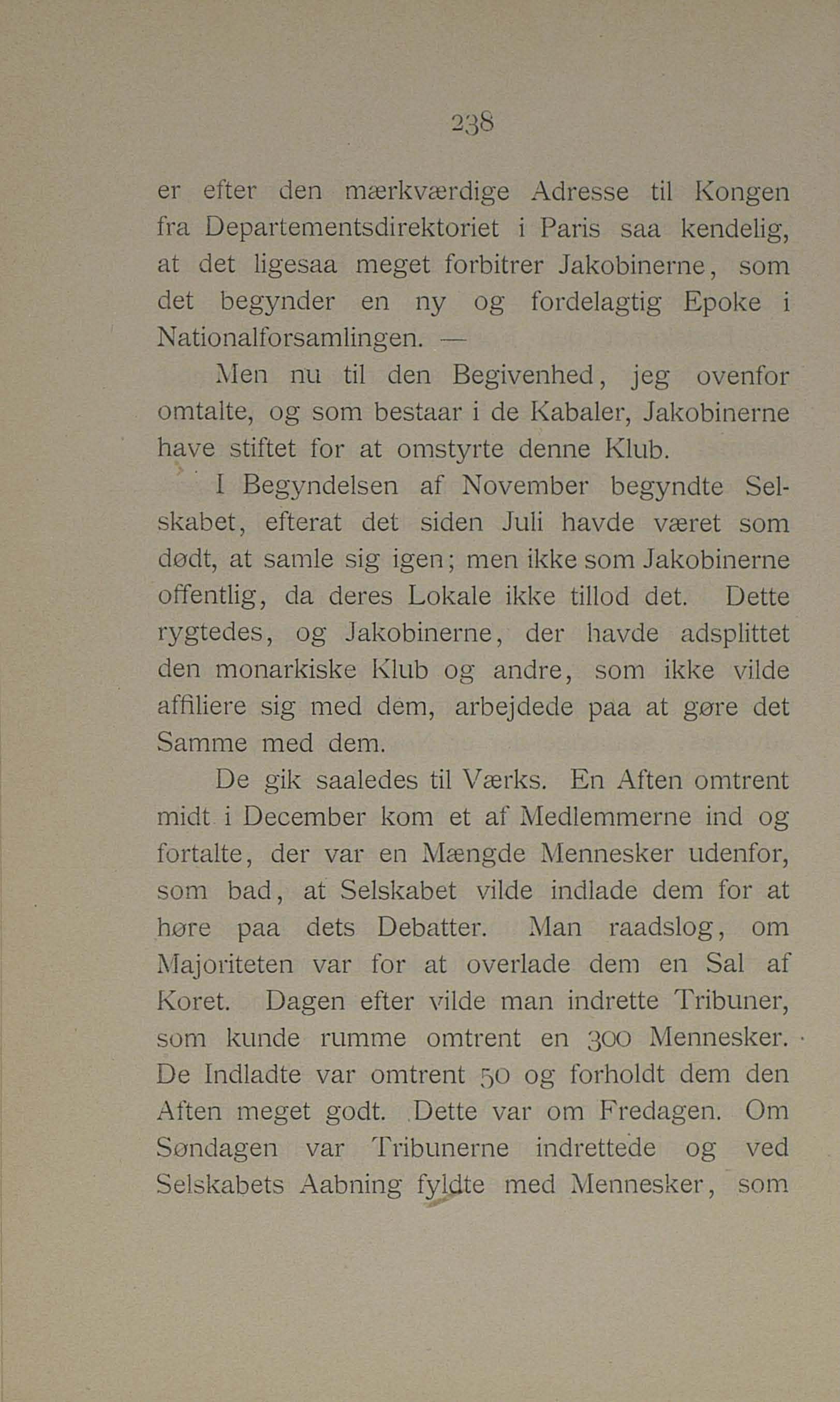 238

er efter den mærkværdige Adresse til Kongen fra Departementsdirektoriet i Paris saa kendelig, at det ligesaa meget forbitrer Jakobinerne, som det begynder en ny og fordelagtig Epoke i Nationalforsamlingen. —

Men nu til den Begivenhed, jeg ovenfor omtalte, og som bestaar i de Kabaler, Jakobinerne have stiftet for at omstyrte denne Klub.

I Begyndelsen af November begyndte Selskabet, efterat det siden Juli havde været som dødt, at samle sig igen; men ikke som Jakobinerne offentlig, da deres Lokale ikke tillod det. Dette rygtedes, og Jakobinerne, der havde adsplittet den monarkiske Klub og andre, som ikke vilde affiliere sig med dem, arbejdede paa at gøre det Samme med dem.

De gik saaledes til Værks. En Aften omtrent midt i December kom et af Medlemmerne ind og fortalte, der var en Mængde Mennesker udenfor, som bad, at Selskabet vilde indlade dem for at høre paa dets Debatter. Man raadslog, om Majoriteten var for at overlade dem en Sal af Koret. Dagen efter vilde man indrette Tribuner, som kunde rumme omtrent en 300 Mennesker. De Indladte var omtrent 50 og forholdt dem den Aften meget godt. Dette var om Fredagen. Om Søndagen var Tribunerne indrettede og ved Selskabets Aabning fyldte med Mennesker, som